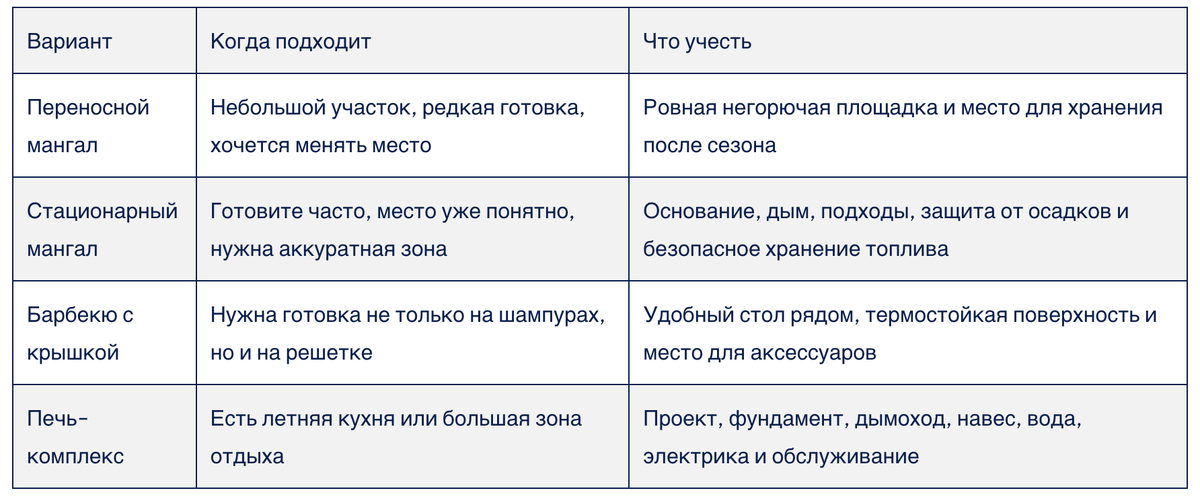 | Вариант | Когда подходит | Что учесть |
|---|---|---|
| Переносной мангал | Небольшой участок, редкая готовка, хочется менять место | Ровная негорючая площадка и место для хранения после сезона |
| Стационарный мангал | Готовите часто, место уже понятно, нужна аккуратная зона | Основание, дым, подходы, защита от осадков и безопасное хранение топлива |
| Барбекю с крышкой | Нужна готовка не только на шампурах, но и на решетке | Удобный стол рядом, термостойкая поверхность и место для аксессуаров |
| Печь-комплекс | Есть летняя кухня или большая зона отдыха | Проект, фундамент, дымоход, навес, вода, электрика и обслуживание |